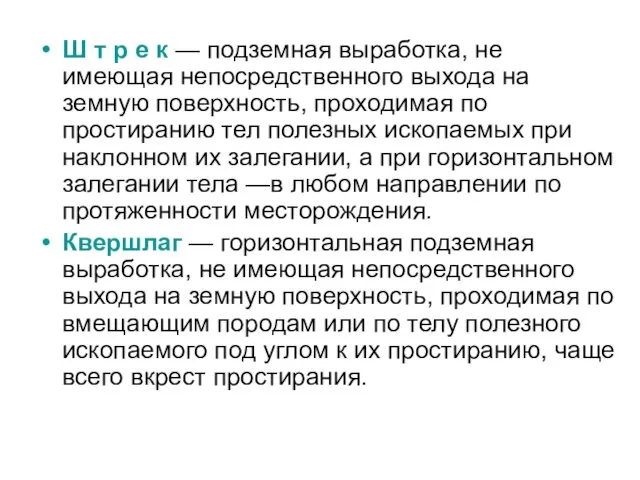 • Ш т р е к — подземная выработка, не имеющая непосредственного выхода на земную поверхность, проходимая по простиранию тел полезных ископаемых при наклонном их залегании, а при горизонтальном залегании тела —в любом направлении по протяженности месторождения.

• Квершлаг — горизонтальная подземная выработка, не имеющая непосредственного выхода на земную поверхность, проходимая по вмещающим породам или по телу полезного ископаемого под углом к их простиранию, чаще всего вкрест простирания.